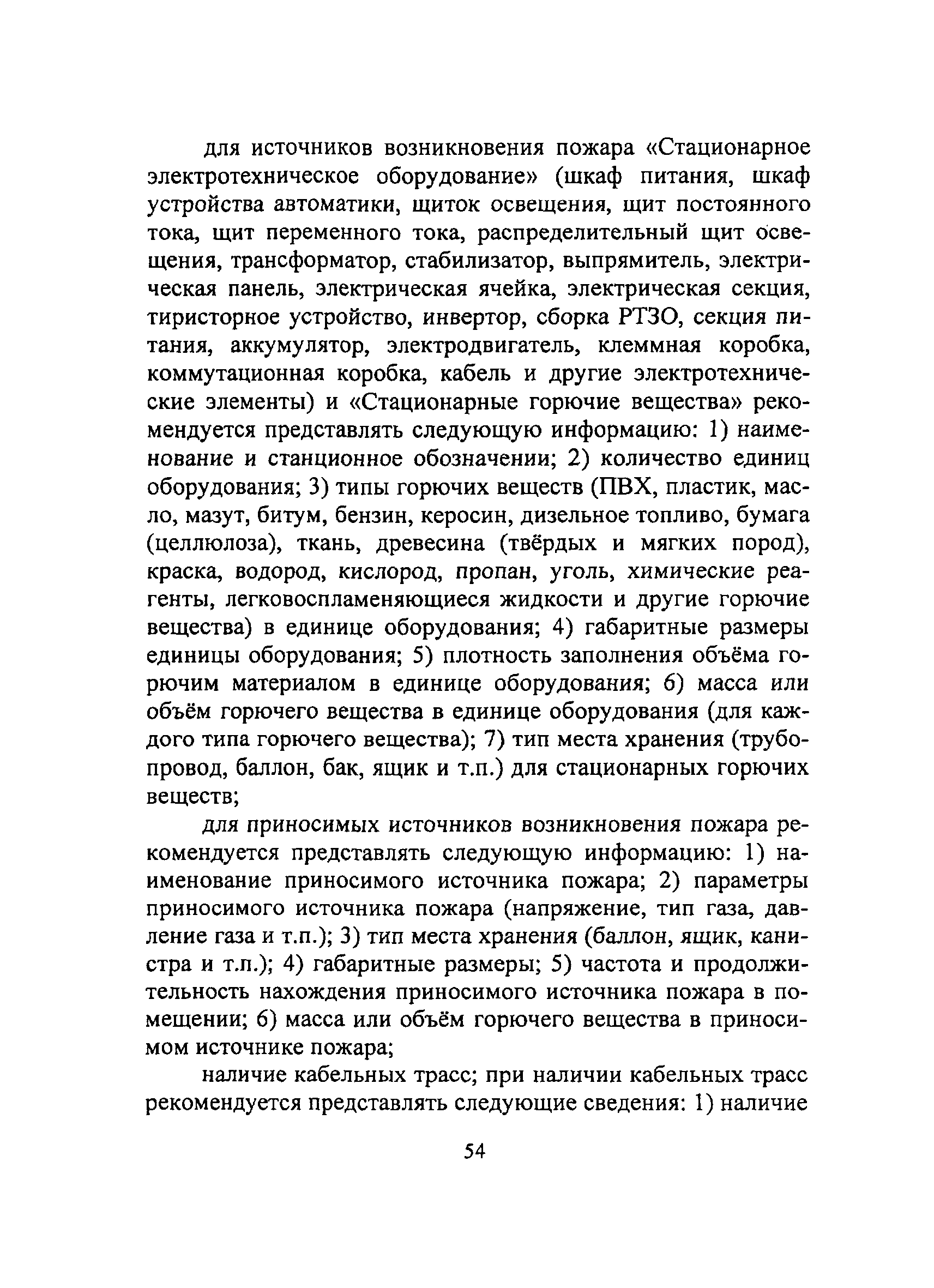 для источников возникновения пожара «Стационарное электротехническое оборудование» (шкаф питания, шкаф устройства автоматики, щиток освещения, щит постоянного тока, щит переменного тока, распределительный щит освещения, трансформатор, стабилизатор, выпрямитель, электрическая панель, электрическая ячейка, электрическая секция, тиристорное устройство, инвертор, сборка РТЗО, секция питания, аккумулятор, электродвигатель, клеммная коробка, коммутационная коробка, кабель и другие электротехнические элементы) и «Стационарные горючие вещества» рекомендуется представлять следующую информацию: 1) наименование и станционное обозначении; 2) количество единиц оборудования; 3) типы горючих веществ (ПВХ, пластик, масло, мазут, битум, бензин, керосин, дизельное топливо, бумага (целлюлоза), ткань, древесина (твёрдых и мягких пород), краска, водород, кислород, пропан, уголь, химические реагенты, легковоспламеняющиеся жидкости и другие горючие вещества) в единице оборудования; 4) габаритные размеры единицы оборудования; 5) плотность заполнения объёма горючим материалом в единице оборудования; 6) масса или объём горючего вещества в единице оборудования (для каждого типа горючего вещества); 7) тип места хранения (трубопровод, баллон, бак, ящик и т.п.) для стационарных горючих веществ;

для приносимых источников возникновения пожара рекомендуется представлять следующую информацию: 1) наименование приносимого источника пожара; 2) параметры приносимого источника пожара (напряжение, тип газа, давление газа и т.п.); 3) тип места хранения (баллон, ящик, канистра и т.п.); 4) габаритные размеры; 5) частота и продолжительность нахождения приносимого источника пожара в помещении; 6) масса или объём горючего вещества в приносимом источнике пожара;

наличие кабельных трасс; при наличии кабельных трасс рекомендуется представлять следующие сведения: 1) наличие

54